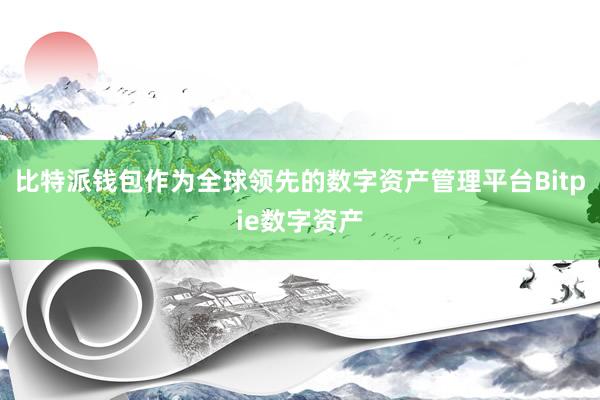 比特派钱包作为全球领先的数字资产管理平台Bitpie数字资产